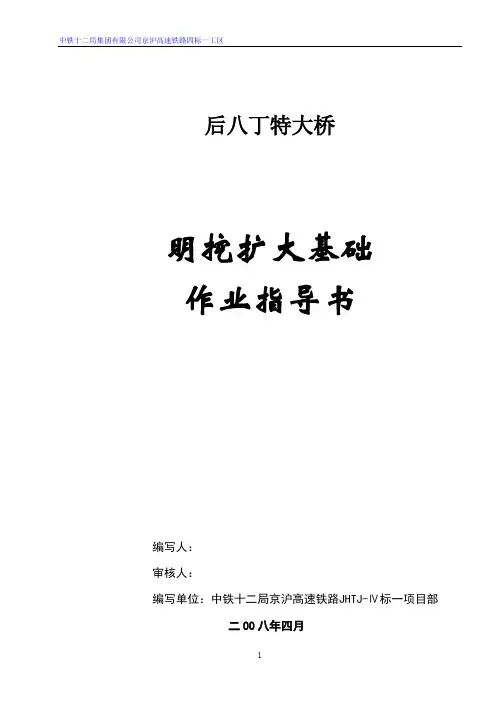 中铁十二局集团有限公司京沪高速铁路四标一工区

后八丁特大桥

明挖扩大基础
作业指导书

编写人：

审核人：

编写单位：中铁十二局京沪高速铁路JHTJ-Ⅳ标一项目部

二00八年四月

1